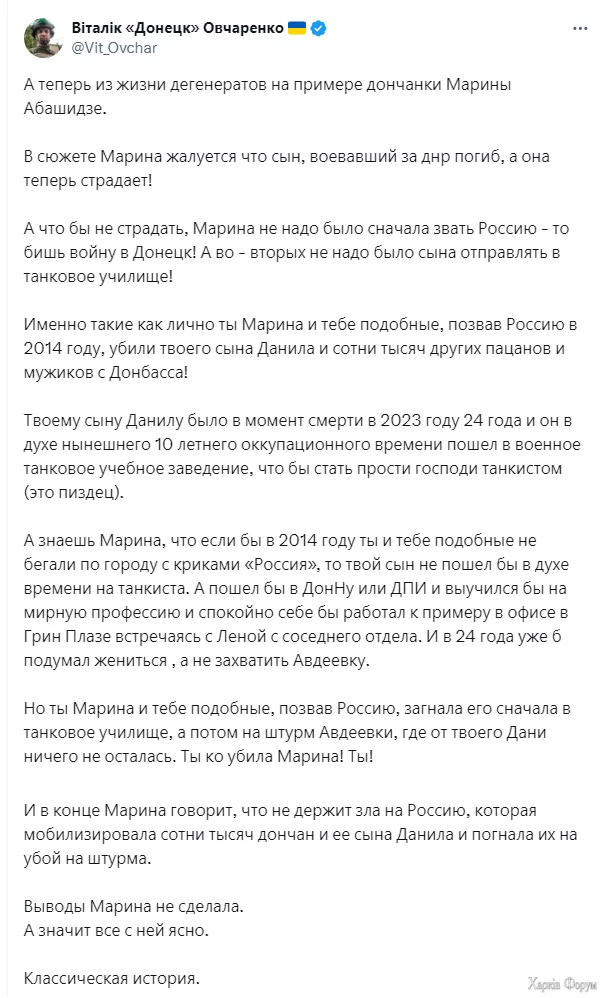 Віталік «Донецк» Овчаренко
@Vit_Ovchar

А теперь из жизни дегенератов на примере дончанки Марины Абашидзе.

В сюжете Марина жалуется что сын, воевавший за днр погиб, а она теперь страдает!

А что бы не страдать, Марина не надо было сначала звать Россию - то бишь войну в Донецк! А во - вторых не надо было сына отправлять в танковое училище!

Именно такие как лично ты Марина и тебе подобные, позвав Россию в 2014 году, убили твоего сына Данила и сотни тысяч других пацанов и мужиков с Донбасса!

Твоему сыну Данилу было в момент смерти в 2023 году 24 года и он в духе нынешнего 10 летнего оккупационного времени пошел в военное танковое учебное заведение, что бы стать прости господи танкистом (это пиздец).

А знаешь Марина, что если бы в 2014 году ты и тебе подобные не бегали по городу с криками «Россия», то твой сын не пошел бы в духе времени на танкиста. А пошел бы в ДонНу или ДПИ и выучился бы на мирную профессию и спокойно себе бы работал к примеру в офисе в Грин Плазе встречаясь с Леной с соседнего отдела. И в 24 года уже б подумал жениться , а не захватить Авдеевку.

Но ты Марина и тебе подобные, позвав Россию, загнала его сначала в танковое училище, а потом на штурм Авдеевки, где от твоего Дани ничего не осталась. Ты ко убила Марина! Ты!

И в конце Марина говорит, что не держит зла на Россию, которая мобилизировала сотни тысяч дончан и ее сына Данила и погнала их на убой на штурма.

Выводы Марина не сделала.
А значит все с ней ясно.

Классическая история.

Харків Форум